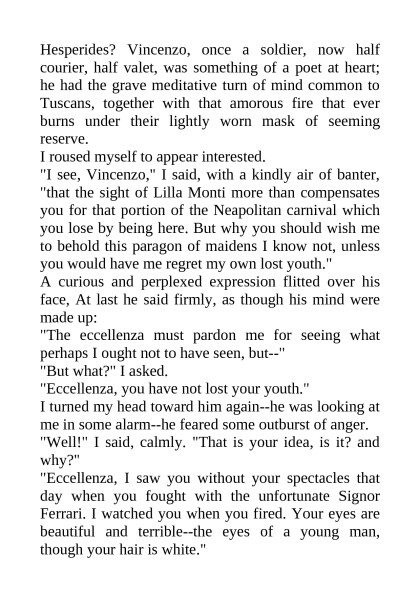 Hesperides? Vincenzo, once a soldier, now half courier, half valet, was something of a poet at heart; he had the grave meditative turn of mind common to Tuscans, together with that amorous fire that ever burns under their lightly worn mask of seeming reserve.

I roused myself to appear interested.

"I see, Vincenzo," I said, with a kindly air of banter, "that the sight of Lilla Monti more than compensates you for that portion of the Neapolitan carnival which you lose by being here. But why you should wish me to behold this paragon of maidens I know not, unless you would have me regret my own lost youth."

A curious and perplexed expression flitted over his face, At last he said firmly, as though his mind were made up:

"The eccellenza must pardon me for seeing what perhaps I ought not to have seen, but--"

"But what?" I asked.

"Eccellenza, you have not lost your youth."

I turned my head toward him again--he was looking at me in some alarm--he feared some outburst of anger.

"Well!" I said, calmly. "That is your idea, is it? and why?"

"Eccellenza, I saw you without your spectacles that day when you fought with the unfortunate Signor Ferrari. I watched you when you fired. Your eyes are beautiful and terrible--the eyes of a young man, though your hair is white."